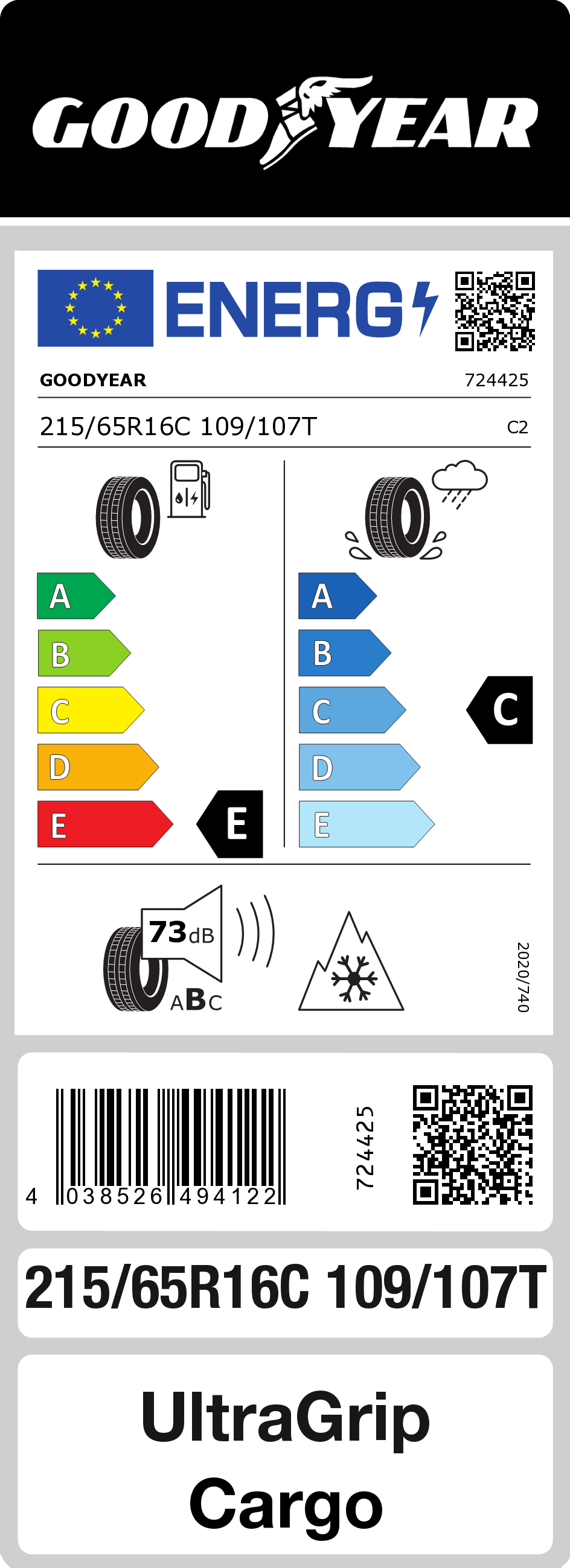 GOODYEAR

ENERG

GOODYEAR 724425

215/65R16C 109/107T C2

A
B
C
D
E
E

A
B
C
D
E
C

73dB
ABC

2020/740

4 038526 494122

724425

215/65R16C 109/107T

UltraGrip
Cargo